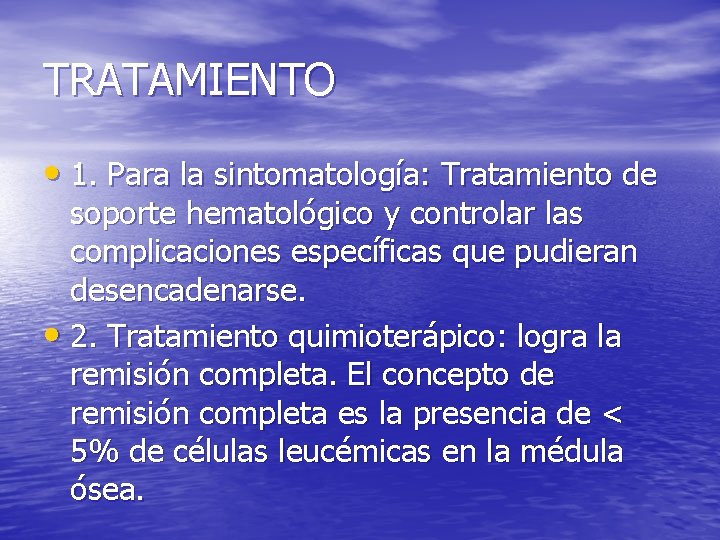 TRATAMIENTO

• 1. Para la sintomatología: Tratamiento de soporte hematológico y controlar las complicaciones específicas que pudieran desencadenarse.

• 2. Tratamiento quimioterápico: logra la remisión completa. El concepto de remisión completa es la presencia de < 5% de células leucémicas en la médula ósea.